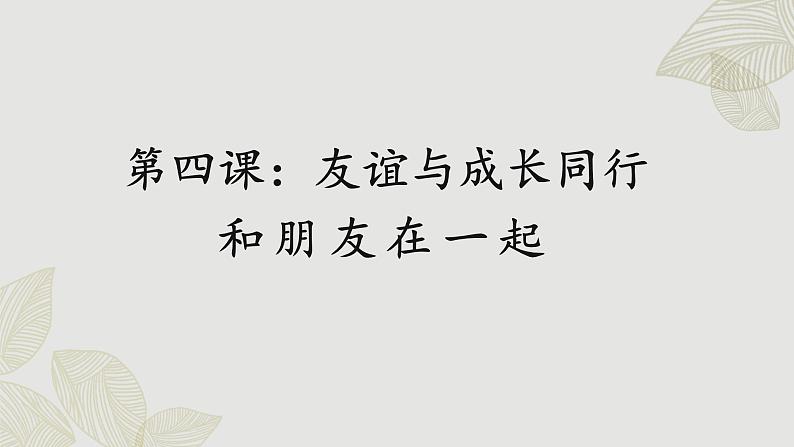 第四课：友谊与成长同行
和朋友在一起